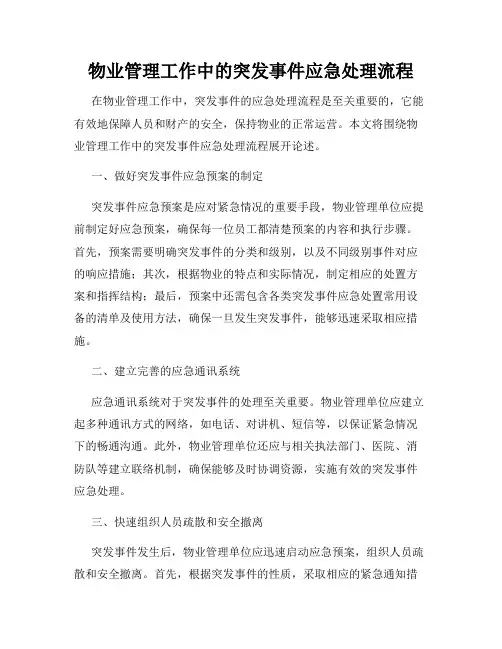 物业管理工作中的突发事件应急处理流程

在物业管理工作中，突发事件的应急处理流程是至关重要的，它能有效地保障人员和财产的安全，保持物业的正常运营。本文将围绕物业管理工作中的突发事件应急处理流程展开论述。

一、做好突发事件应急预案的制定

突发事件应急预案是应对紧急情况的重要手段，物业管理单位应提前制定好应急预案，确保每一位员工都清楚预案的内容和执行步骤。首先，预案需要明确突发事件的分类和级别，以及不同级别事件对应的响应措施；其次，根据物业的特点和实际情况，制定相应的处置方案和指挥结构；最后，预案中还需包含各类突发事件应急处置常用设备的清单及使用方法，确保一旦发生突发事件，能够迅速采取相应措施。

二、建立完善的应急通讯系统

应急通讯系统对于突发事件的处理至关重要。物业管理单位应建立起多种通讯方式的网络，如电话、对讲机、短信等，以保证紧急情况下的畅通沟通。此外，物业管理单位还应与相关执法部门、医院、消防队等建立联络机制，确保能够及时协调资源，实施有效的突发事件应急处理。

三、快速组织人员疏散和安全撤离

突发事件发生后，物业管理单位应迅速启动应急预案，组织人员疏散和安全撤离。首先，根据突发事件的性质，采取相应的紧急通知措